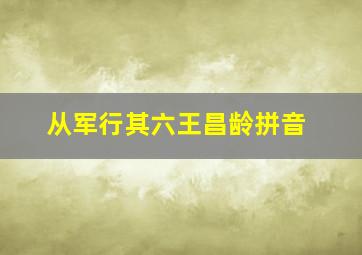 从军行其六王昌龄拼音